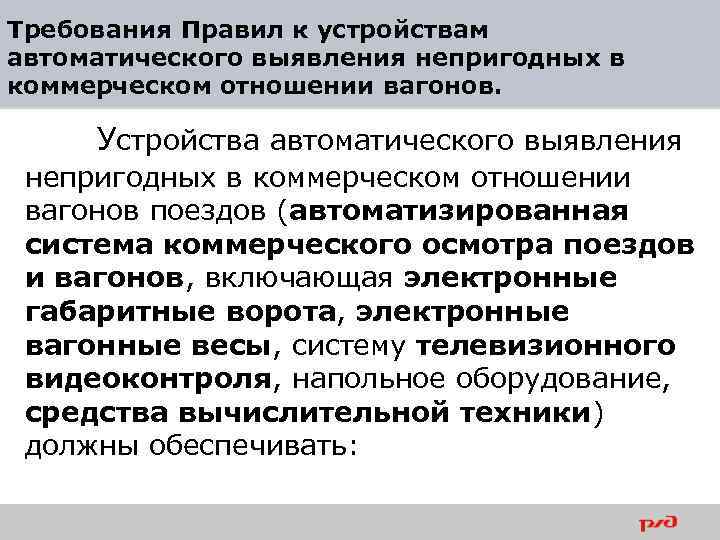 Требования Правил к устройствам автоматического выявления непригодных в коммерческом отношении вагонов.

Устройства автоматического выявления непригодных в коммерческом отношении вагонов поездов (автоматизированная система коммерческого осмотра поездов и вагонов, включающая электронные габаритные ворота, электронные вагонные весы, систему телевизионного видеоконтроля, напольное оборудование, средства вычислительной техники) должны обеспечивать:

РЖД